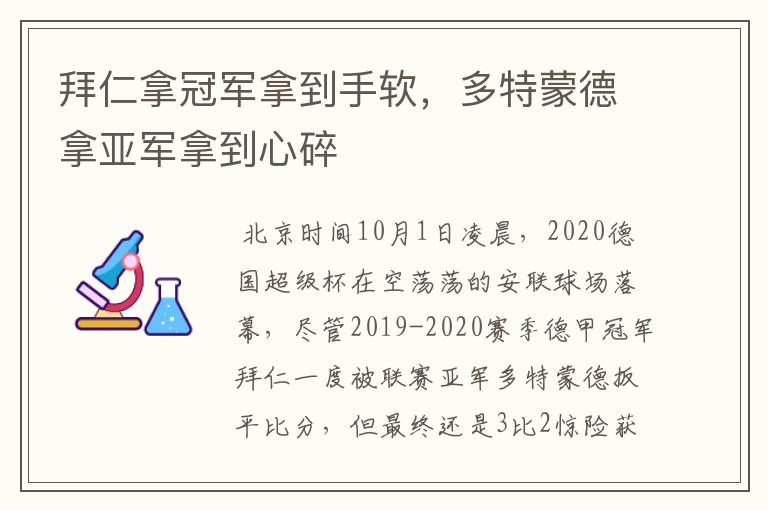 拜仁拿冠军拿到手软，多特蒙德拿亚军拿到心碎

北京时间10月1日凌晨，2020德国超级杯在空荡荡的安联球场落幕，尽管2019-2020赛季德甲冠军拜仁一度被联赛亚军多特蒙德扳平比分，但最终还是3比2惊险获